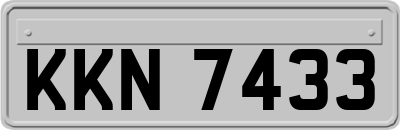 KKN 7433